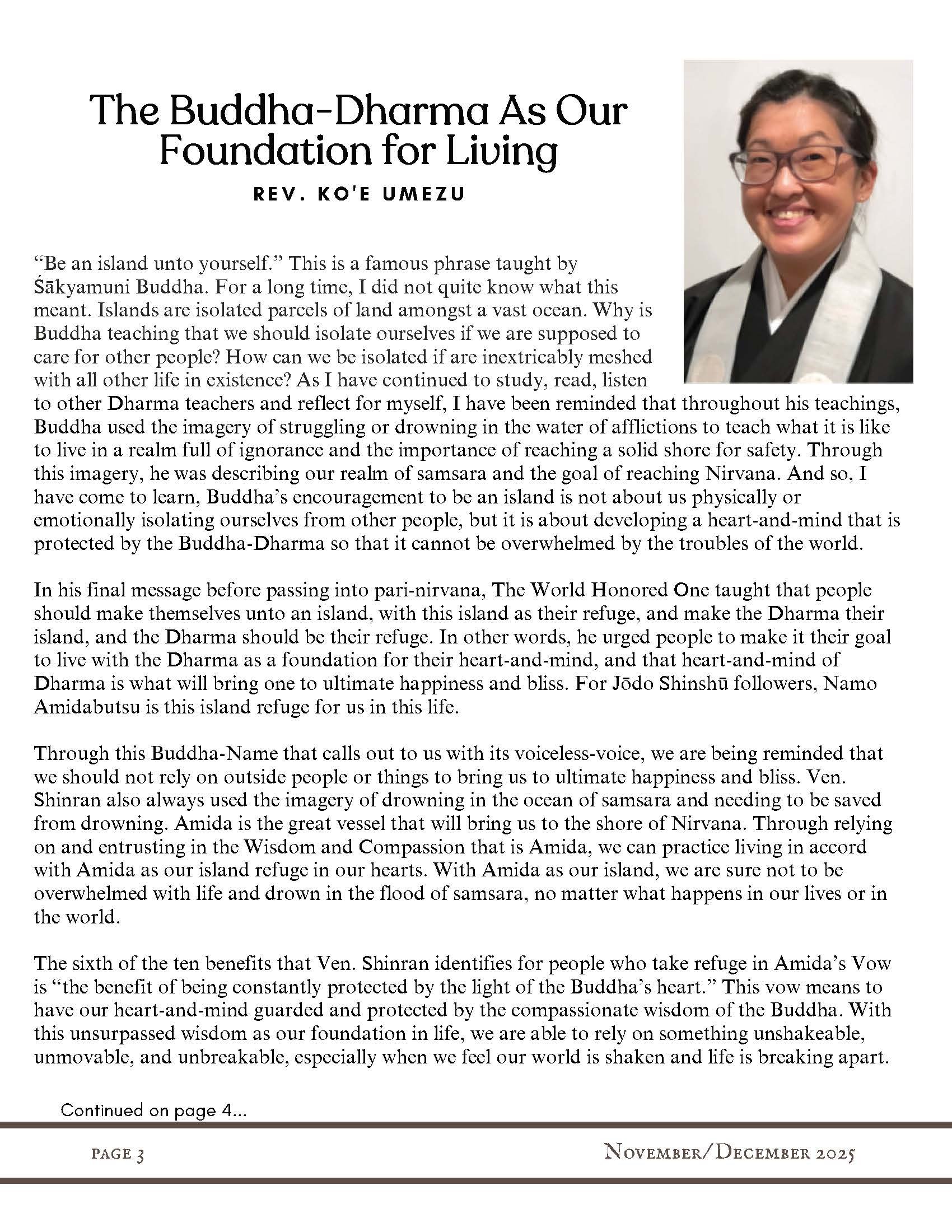 The Buddha-Dharma As Our Foundation for Living

REV. KO'E UMEZU

"Be an island unto yourself." This is a famous phrase taught by Śākyamuni Buddha. For a long time, I did not quite know what this meant. Islands are isolated parcels of land amongst a vast ocean. Why is Buddha teaching that we should isolate ourselves if we are supposed to care for other people? How can we be isolated if are inextricably meshed with all other life in existence? As I have continued to study, read, listen to other Dharma teachers and reflect for myself, I have been reminded that throughout his teachings, Buddha used the imagery of struggling or drowning in the water of afflictions to teach what it is like to live in a realm full of ignorance and the importance of reaching a solid shore for safety. Through this imagery, he was describing our realm of samsara and the goal of reaching Nirvana. And so, I have come to learn, Buddha's encouragement to be an island is not about us physically or emotionally isolating ourselves from other people, but it is about developing a heart-and-mind that is protected by the Buddha-Dharma so that it cannot be overwhelmed by the troubles of the world.

In his final message before passing into pari-nirvana, The World Honored One taught that people should make themselves unto an island, with this island as their refuge, and make the Dharma their island, and the Dharma should be their refuge. In other words, he urged people to make it their goal to live with the Dharma as a foundation for their heart-and-mind, and that heart-and-mind of Dharma is what will bring one to ultimate happiness and bliss. For Jōdo Shinshū followers, Namo Amidabutsu is this island refuge for us in this life.

Through this Buddha-Name that calls out to us with its voiceless-voice, we are being reminded that we should not rely on outside people or things to bring us to ultimate happiness and bliss. Ven. Shinran also always used the imagery of drowning in the ocean of samsara and needing to be saved from drowning. Amida is the great vessel that will bring us to the shore of Nirvana. Through relying on and entrusting in the Wisdom and Compassion that is Amida, we can practice living in accord with Amida as our island refuge in our hearts. With Amida as our island, we are sure not to be overwhelmed with life and drown in the flood of samsara, no matter what happens in our lives or in the world.

The sixth of the ten benefits that Ven. Shinran identifies for people who take refuge in Amida's Vow is "the benefit of being constantly protected by the light of the Buddha's heart." This vow means to have our heart-and-mind guarded and protected by the compassionate wisdom of the Buddha. With this unsurpassed wisdom as our foundation in life, we are able to rely on something unshakeable, unmovable, and unbreakable, especially when we feel our world is shaken and life is breaking apart.

Continued on page 4...

PAGE 3

NOVEMBER/DECEMBER 2025